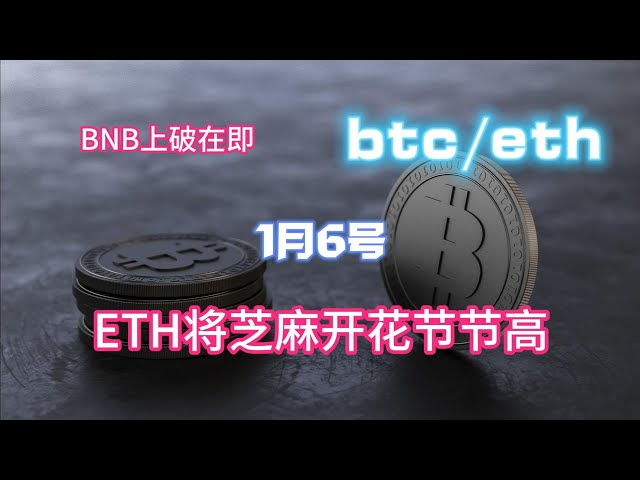 BNB上破在即

btc/eth

1月6号

ETH将芝麻开花节节高